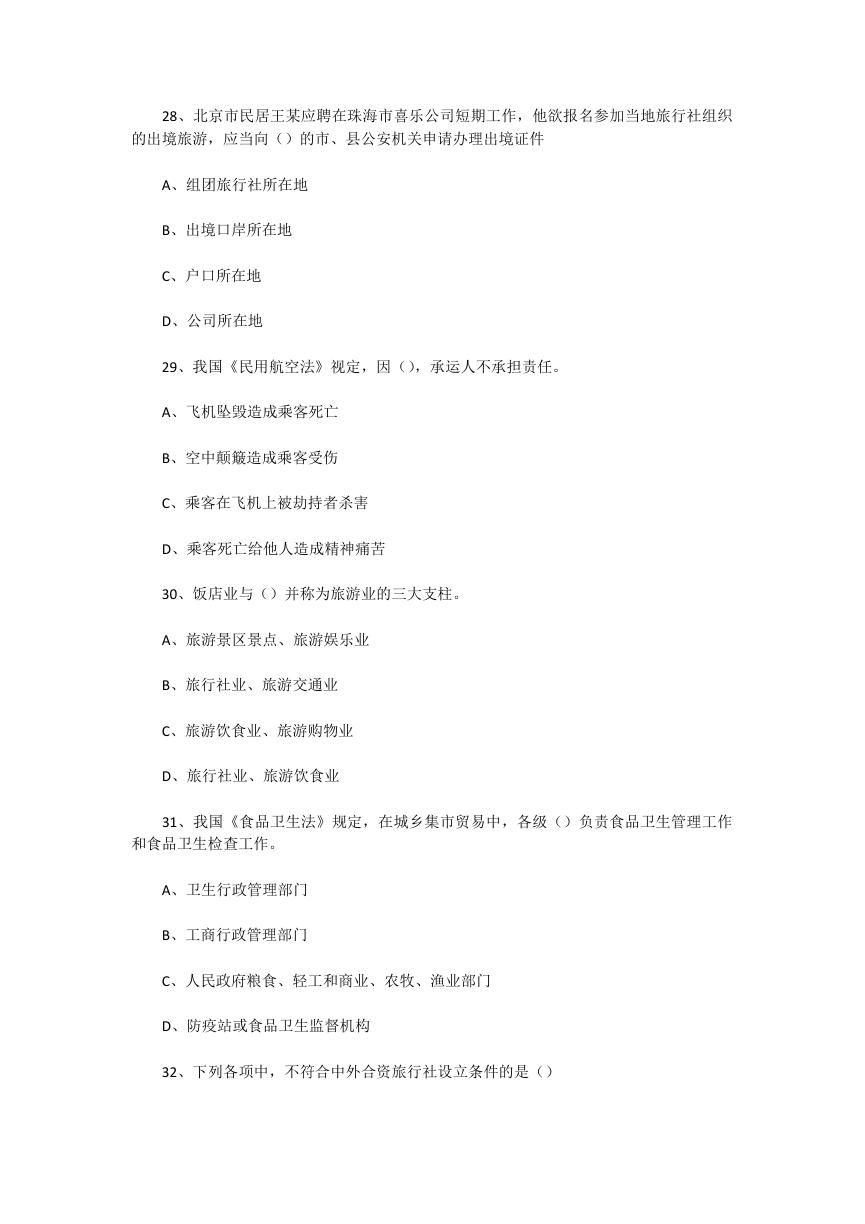 28、北京市民居王某应聘在珠海市喜乐公司短期工作，他欲报名参加当地旅行社组织的出境旅游，应当向（）的市、县公安机关申请办理出境证件

A、组团旅行社所在地

B、出境口岸所在地

C、户口所在地

D、公司所在地

29、我国《民用航空法》视定，因（），承运人不承担责任。

A、飞机坠毁造成乘客死亡

B、空中颠簸造成乘客受伤

C、乘客在飞机上被劫持者杀害

D、乘客死亡给他人造成精神痛苦

30、饭店业与（）并称为旅游业的三大支柱。

A、旅游景区景点、旅游娱乐业

B、旅行社业、旅游交通业

C、旅游饮食业、旅游购物业

D、旅行社业、旅游饮食业

31、我国《食品卫生法》规定，在城乡集市贸易中，各级（）负责食品卫生管理工作和食品卫生检查工作。

A、卫生行政管理部门

B、工商行政管理部门

C、人民政府粮食、轻工和商业、农牧、渔业部门

D、防疫站或食品卫生监督机构

32、下列各项中，不符合中外合资旅行社设立条件的是（）